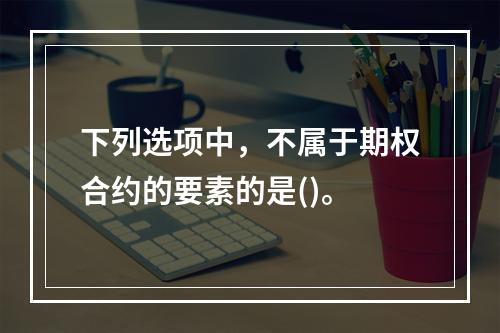 下列选项中，不属于期权合约的要素的是()。